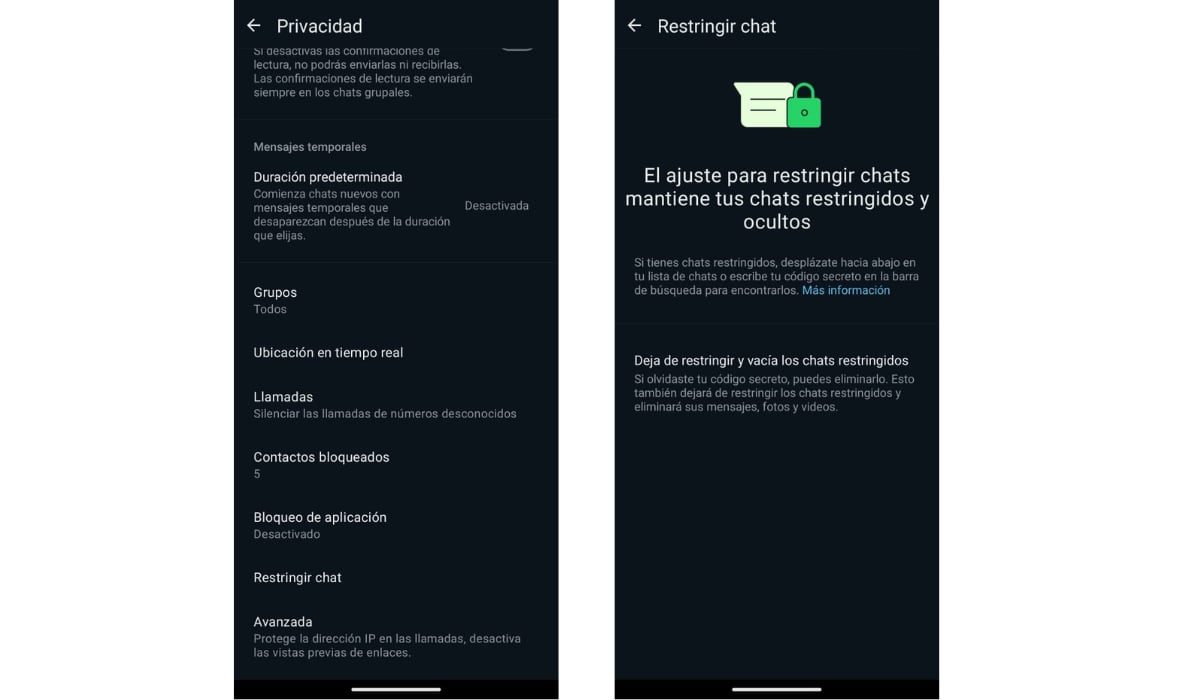 Privacidad

Si desactivas las confirmaciones de lectura, no podrás enviarlas ni recibirlas. Las confirmaciones de lectura se enviarán siempre en los chats grupales.

Mensajes temporales

Duración predeterminada
Comienza chats nuevos con mensajes temporales que desaparezcan después de la duración que elijas.
Desactivada

Grupos
Todos

Ubicación en tiempo real

Llamadas
Silenciar las llamadas de números desconocidos

Contactos bloqueados
5

Bloqueo de aplicación
Desactivado

Restringir chat

Avanzada
Protege la dirección IP en las llamadas, desactiva las vistas previas de enlaces.

Restringir chat

El ajuste para restringir chats mantiene tus chats restringidos y ocultos

Si tienes chats restringidos, desplázate hacia abajo en tu lista de chats o escribe tu código secreto en la barra de búsqueda para encontrarlos. Más información

Deja de restringir y vacía los chats restringidos
Si olvidaste tu código secreto, puedes eliminarlo. Esto también dejará de restringir los chats restringidos y eliminará sus mensajes, fotos y videos.